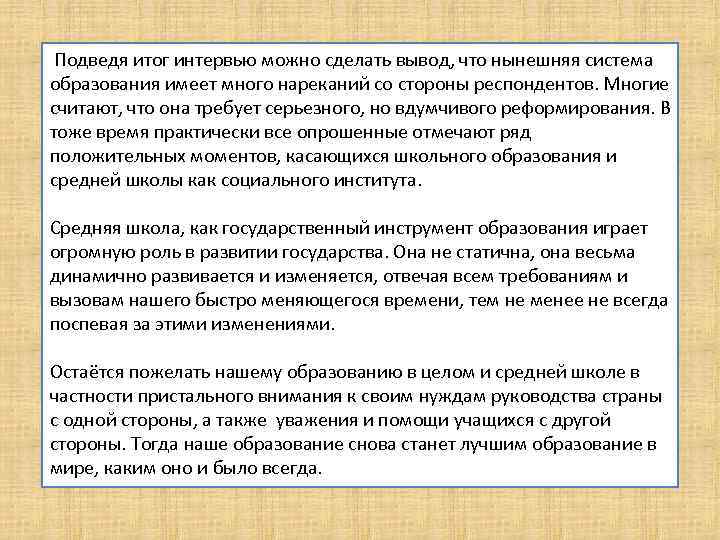 Подведя итог интервью можно сделать вывод, что нынешняя система образования имеет много нареканий со стороны респондентов. Многие считают, что она требует серьезного, но вдумчивого реформирования. В тоже время практически все опрошенные отмечают ряд положительных моментов, касающихся школьного образования и средней школы как социального института.

Средняя школа, как государственный инструмент образования играет огромную роль в развитии государства. Она не статична, она весьма динамично развивается и изменяется, отвечая всем требованиям и вызовам нашего быстро меняющегося времени, тем не менее не всегда поспевая за этими изменениями.

Остаётся пожелать нашему образованию в целом и средней школе в частности пристального внимания к своим нуждам руководства страны с одной стороны, а также уважения и помощи учащихся с другой стороны. Тогда наше образование снова станет лучшим образование в мире, каким оно и было всегда.